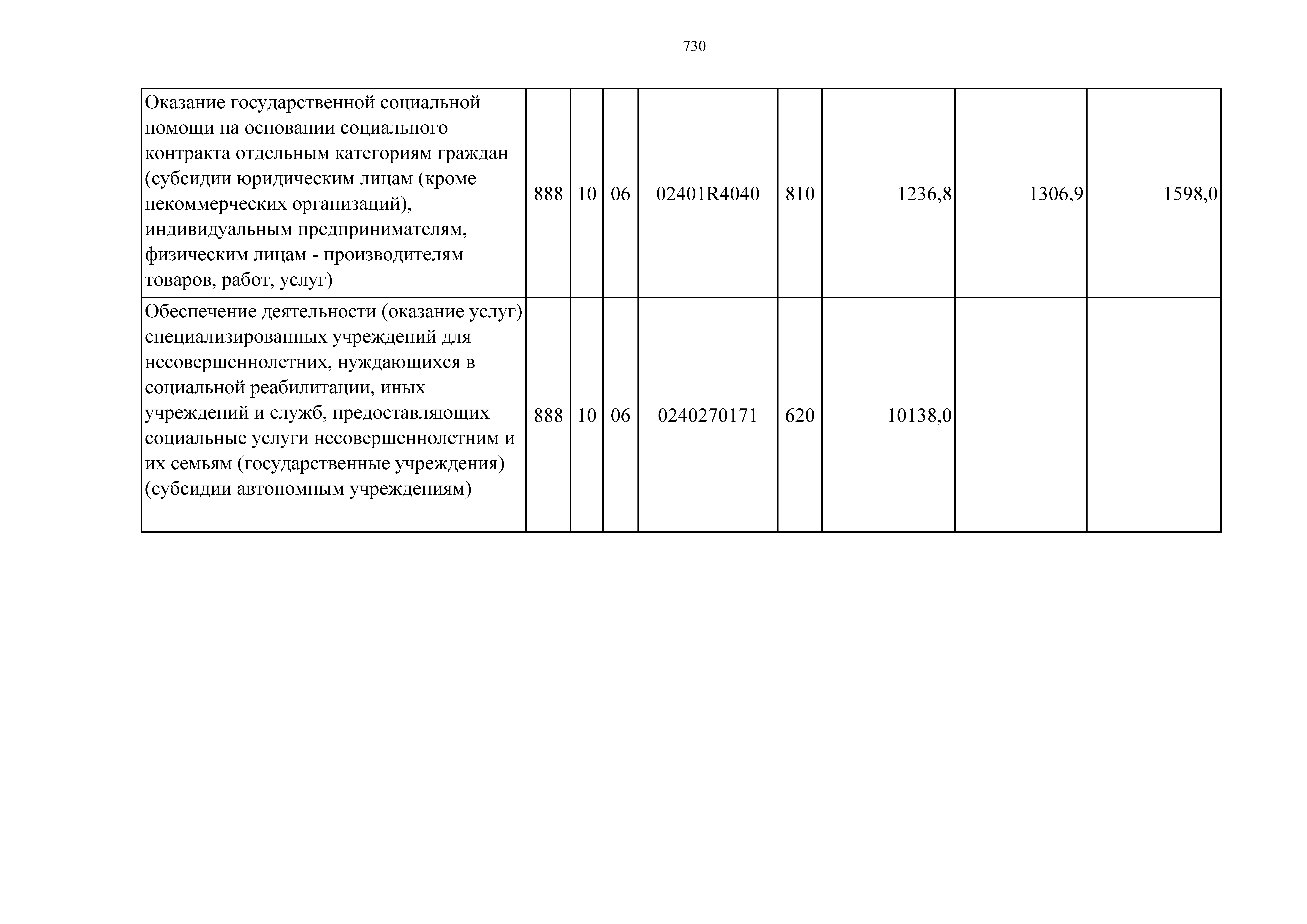 730

| | | | | | | | | |
|---|---|---|---|---|---|---|---|---|
| Оказание государственной социальной помощи на основании социального контракта отдельным категориям граждан (субсидии юридическим лицам (кроме некоммерческих организаций), индивидуальным предпринимателям, физическим лицам - производителям товаров, работ, услуг) | 888 | 10 | 06 | 02401R4040 | 810 | 1236,8 | 1306,9 | 1598,0 |
| Обеспечение деятельности (оказание услуг) специализированных учреждений для несовершеннолетних, нуждающихся в социальной реабилитации, иных учреждений и служб, предоставляющих социальные услуги несовершеннолетним и их семьям (государственные учреждения) (субсидии автономным учреждениям) | 888 | 10 | 06 | 0240270171 | 620 | 10138,0 | | |